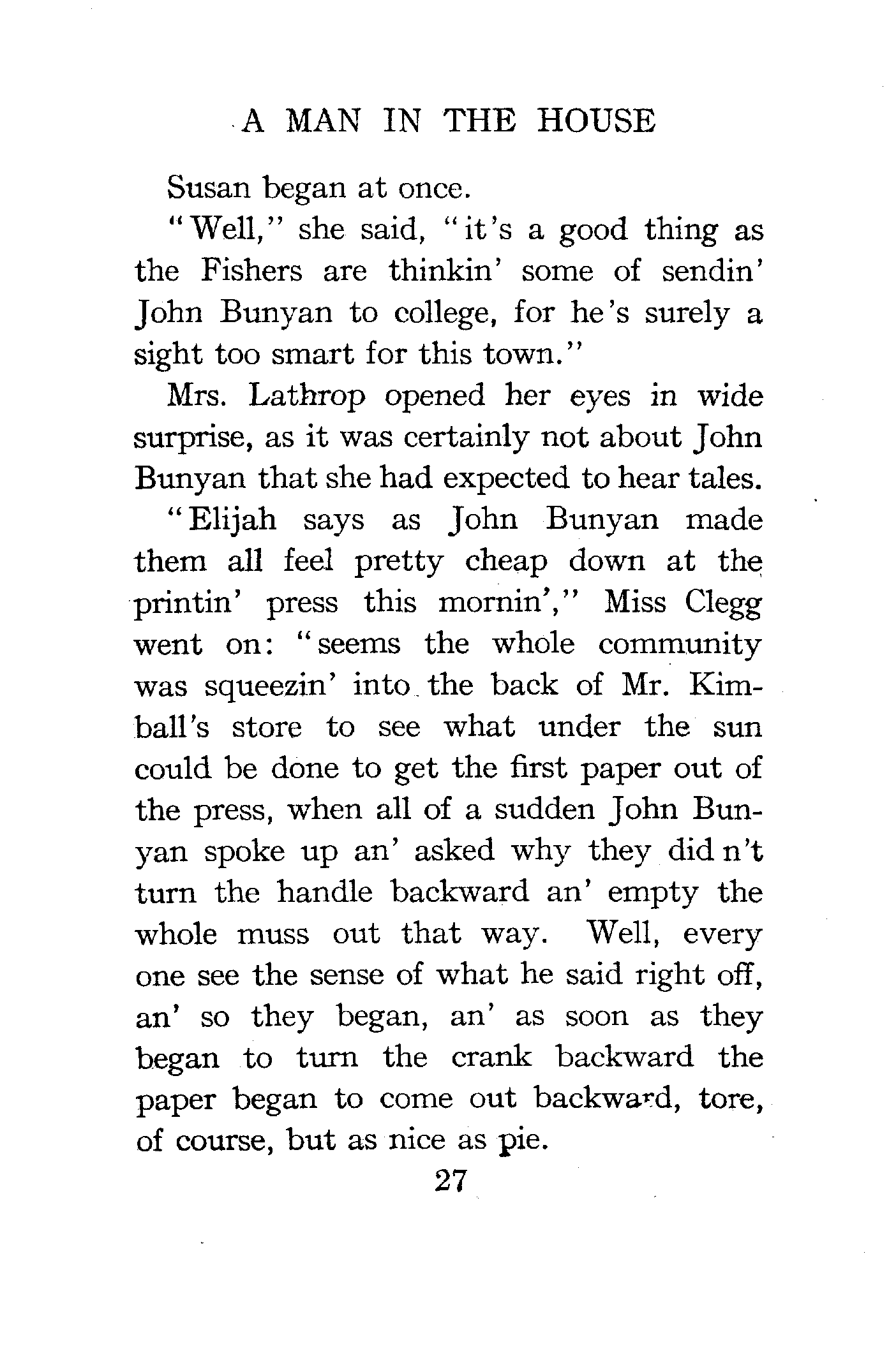 A MAN IN THE HOUSE

Susan began at once.

"Well," she said, "it's a good thing as the Fishers are thinkin' some of sendin' John Bunyan to college, for he's surely a sight too smart for this town."

Mrs. Lathrop opened her eyes in wide surprise, as it was certainly not about John Bunyan that she had expected to hear tales.

"Elijah says as John Bunyan made them all feel pretty cheap down at the printin' press this mornin'," Miss Clegg went on: "seems the whole community was squeezin' into the back of Mr. Kimball's store to see what under the sun could be done to get the first paper out of the press, when all of a sudden John Bunyan spoke up an' asked why they did n't turn the handle backward an' empty the whole muss out that way. Well, every one see the sense of what he said right off, an' so they began, an' as soon as they began to turn the crank backward the paper began to come out backward, tore, of course, but as nice as pie.

27